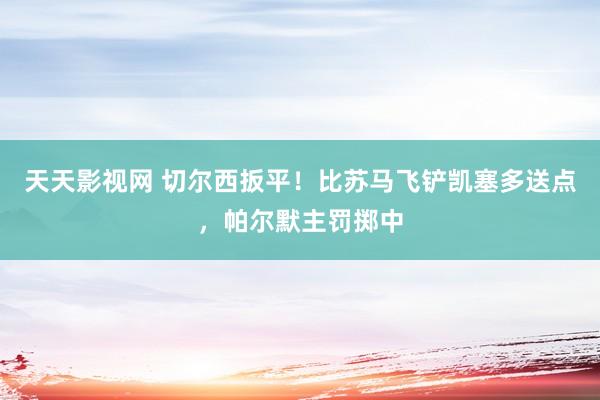 天天影视网 切尔西扳平！比苏马飞铲凯塞多送点，帕尔默主罚掷中